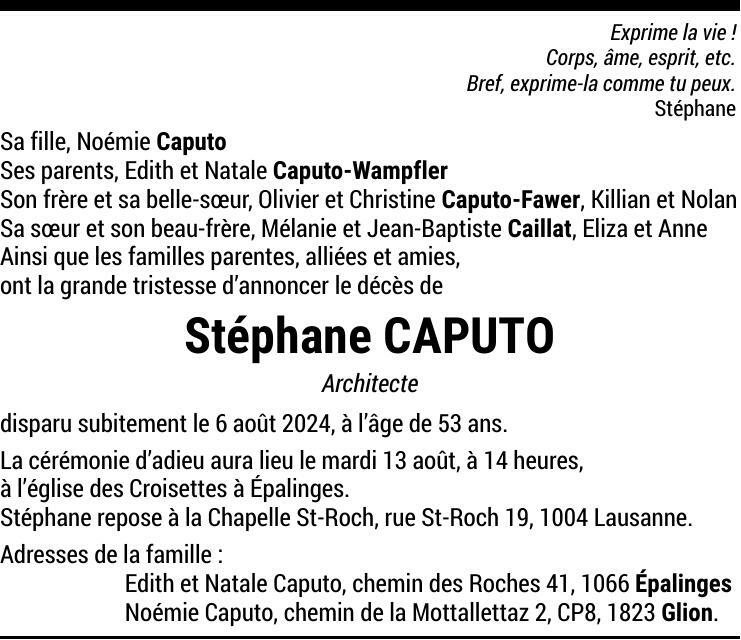 Exprime la vie !
Corps, âme, esprit, etc.
Bref, exprime-la comme tu peux.
Stéphane

Sa fille, Noémie Caputo
Ses parents, Edith et Natale Caputo-Wampfler
Son frère et sa belle-sœur, Olivier et Christine Caputo-Fawer, Killian et Nolan
Sa sœur et son beau-frère, Mélanie et Jean-Baptiste Caillat, Eliza et Anne
Ainsi que les familles parentes, alliées et amies,
ont la grande tristesse d'annoncer le décès de

Stéphane CAPUTO

Architecte

disparu subitement le 6 août 2024, à l'âge de 53 ans.

La cérémonie d'adieu aura lieu le mardi 13 août, à 14 heures,
à l'église des Croisettes à Épalinges.
Stéphane repose à la Chapelle St-Roch, rue St-Roch 19, 1004 Lausanne.

Adresses de la famille :
Edith et Natale Caputo, chemin des Roches 41, 1066 Épalinges
Noémie Caputo, chemin de la Mottallettaz 2, CP8, 1823 Glion.